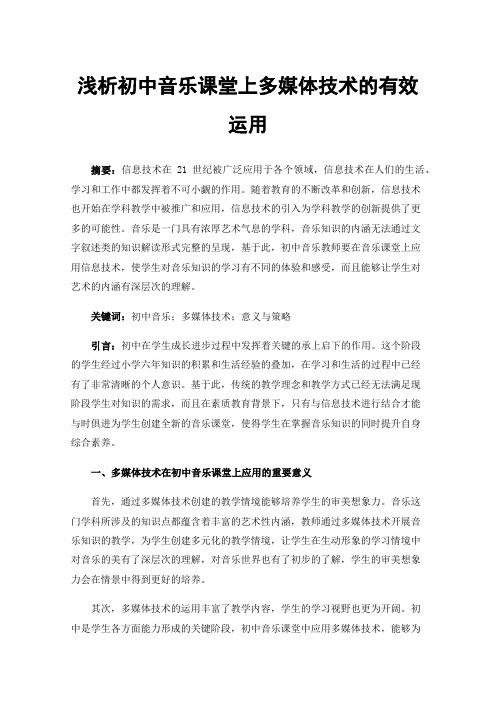 浅析初中音乐课堂上多媒体技术的有效运用

摘要：信息技术在 21 世纪被广泛应用于各个领域，信息技术在人们的生活、学习和工作中都发挥着不可小觑的作用。随着教育的不断改革和创新，信息技术也开始在学科教学中被推广和应用，信息技术的引入为学科教学的创新提供了更多的可能性。音乐是一门具有浓厚艺术气息的学科，音乐知识的内涵无法通过文字叙述类的知识解读形式完整的呈现，基于此，初中音乐教师要在音乐课堂上应用信息技术，使学生对音乐知识的学习有不同的体验和感受，而且能够让学生对艺术的内涵有深层次的理解。

关键词：初中音乐；多媒体技术；意义与策略

引言：初中在学生成长进步过程中发挥着关键的承上启下的作用。这个阶段的学生经过小学六年知识的积累和生活经验的叠加，在学习和生活的过程中已经有了非常清晰的个人意识。基于此，传统的教学理念和教学方式已经无法满足现阶段学生对知识的需求，而且在素质教育背景下，只有与信息技术进行结合才能与时俱进为学生创建全新的音乐课堂，使得学生在掌握音乐知识的同时提升自身综合素养。

一、多媒体技术在初中音乐课堂上应用的重要意义

首先，通过多媒体技术创建的教学情境能够培养学生的审美想象力。音乐这门学科所涉及的知识点都蕴含着丰富的艺术性内涵，教师通过多媒体技术开展音乐知识的教学，为学生创建多元化的教学情境，让学生在生动形象的学习情境中对音乐的美有了深层次的理解，对音乐世界也有了初步的了解，学生的审美想象力会在情景中得到更好的培养。

其次，多媒体技术的运用丰富了教学内容，学生的学习视野也更为开阔。初中是学生各方面能力形成的关键阶段，初中音乐课堂中应用多媒体技术，能够为